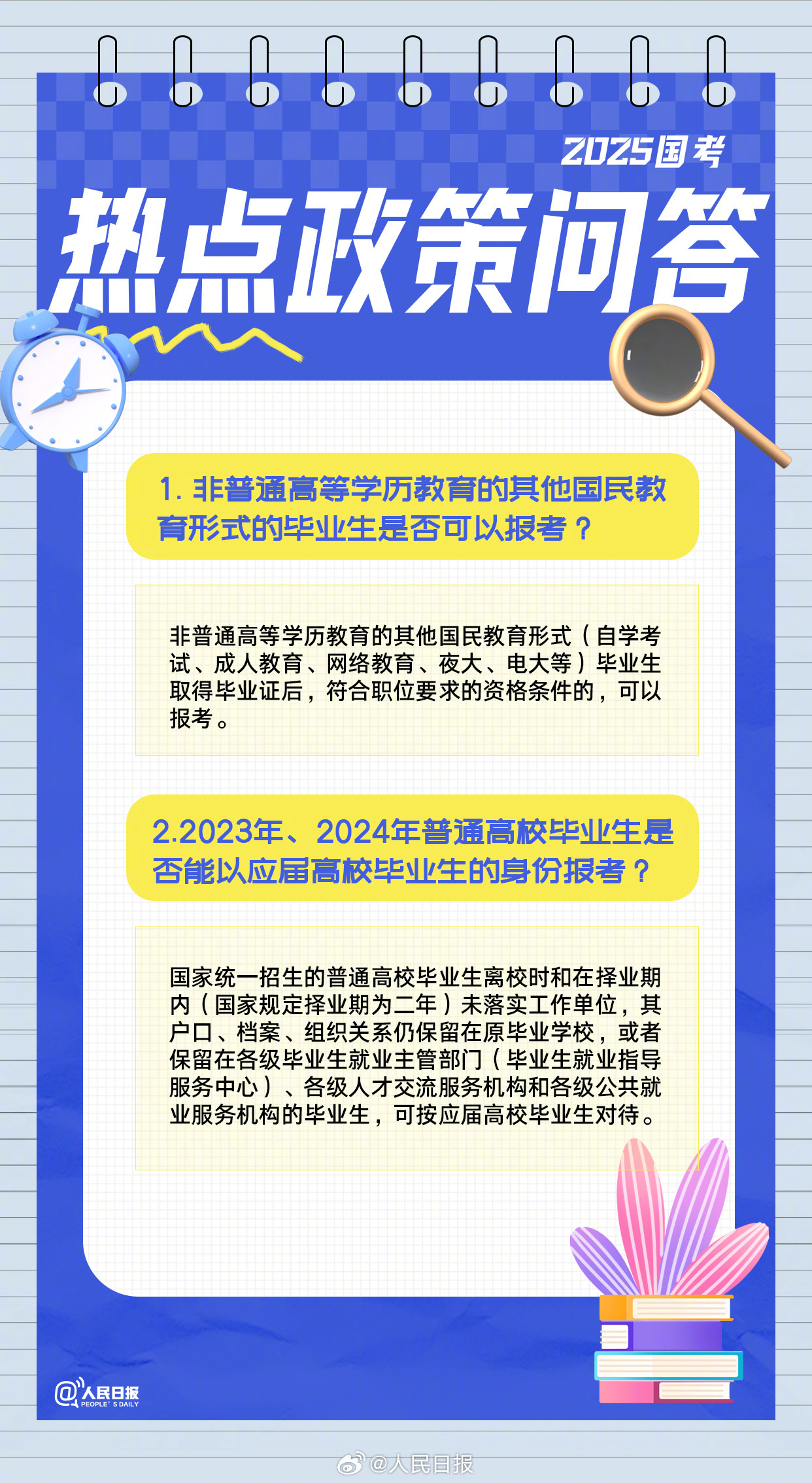 2025国考

热点政策问答

1. 非普通高等学历教育的其他国民教育形式的毕业生是否可以报考？

非普通高等学历教育的其他国民教育形式（自学考试、成人教育、网络教育、夜大、电大等）毕业生取得毕业证后，符合职位要求的资格条件的，可以报考。

2.2023年、2024年普通高校毕业生是否能以应届高校毕业生的身份报考？

国家统一招生的普通高校毕业生离校时和在择业期内（国家规定择业期为二年）未落实工作单位，其户口、档案、组织关系仍保留在原毕业学校，或者保留在各级毕业生就业主管部门（毕业生就业指导服务中心）、各级人才交流服务机构和各级公共就业服务机构的毕业生，可按应届高校毕业生对待。

@人民日报 PEOPLE'S DAILY

@人民日报